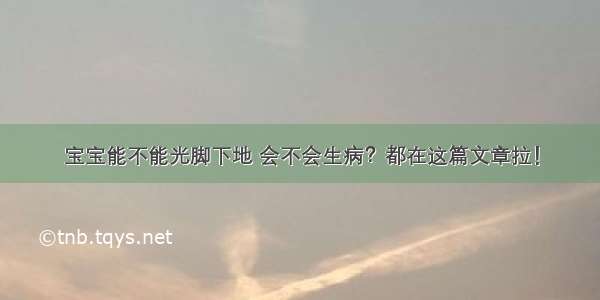 宝宝能不能光脚下地 会不会生病？都在这篇文章拉！

©tnb.tqys.net